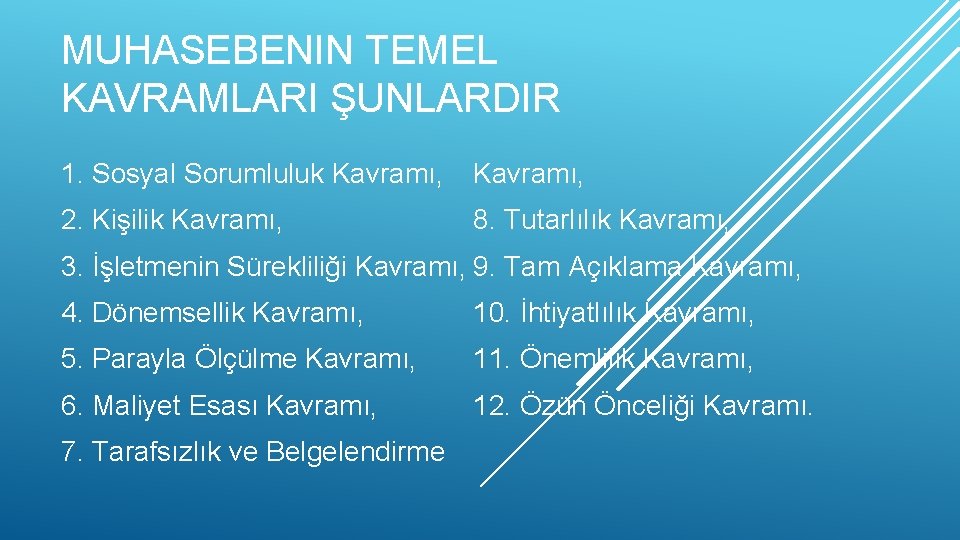 MUHASEBENIN TEMEL KAVRAMLARI ŞUNLARDIR

1. Sosyal Sorumluluk Kavramı,

2. Kişilik Kavramı,

3. İşletmenin Sürekliliği Kavramı,

4. Dönemsellik Kavramı,

5. Parayla Ölçülme Kavramı,

6. Maliyet Esası Kavramı,

7. Tarafsızlık ve Belgelendirme Kavramı,

8. Tutarlılık Kavramı,

9. Tam Açıklama Kavramı,

10. İhtiyatlılık Kavramı,

11. Önemlilik Kavramı,

12. Özün Önceliği Kavramı.